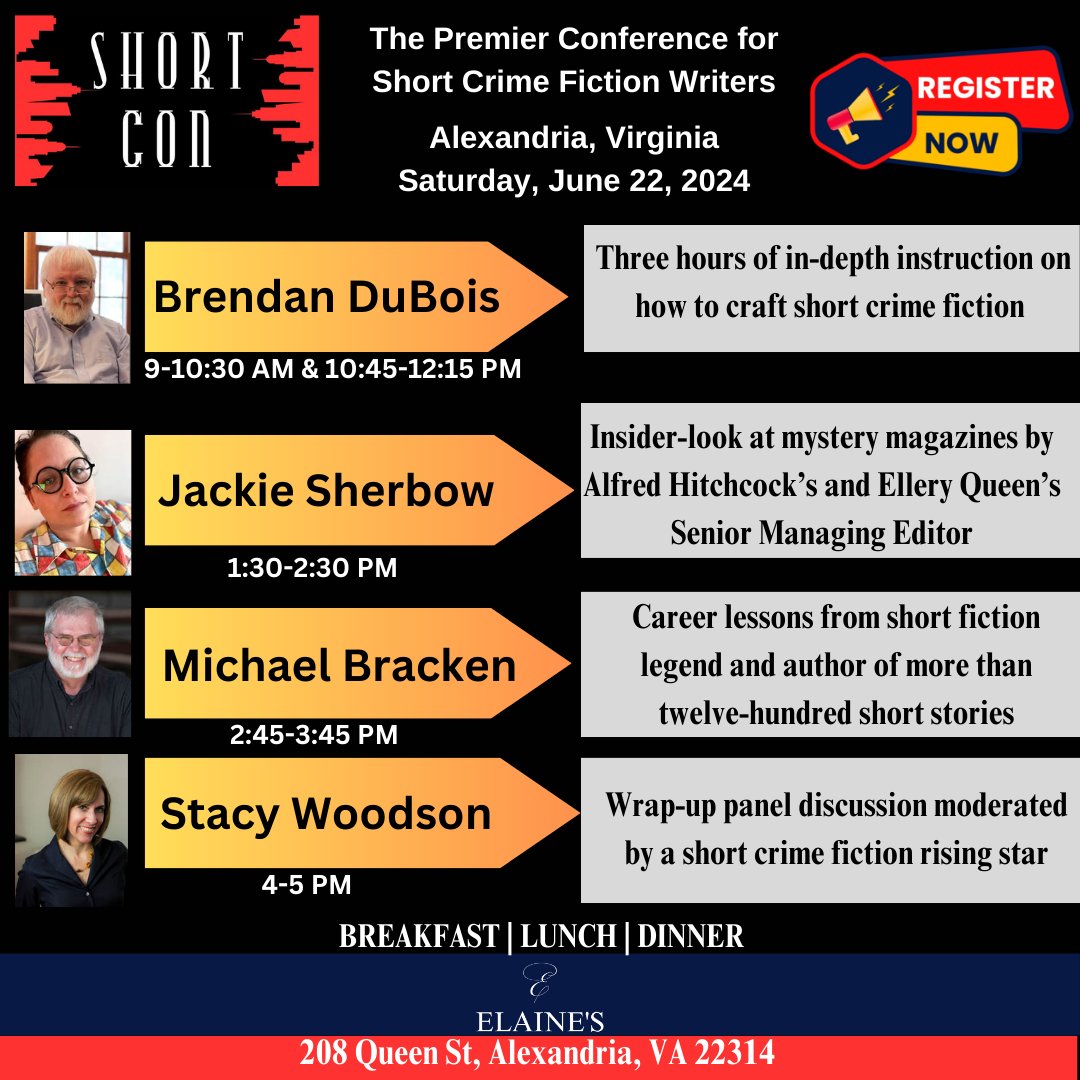 SHORT CON

The Premier Conference for Short Crime Fiction Writers

Alexandria, Virginia
Saturday, June 22, 2024

REGISTER NOW

Brendan DuBois
9-10:30 AM & 10:45-12:15 PM

Three hours of in-depth instruction on how to craft short crime fiction

Jackie Sherbow
1:30-2:30 PM

Insider-look at mystery magazines by Alfred Hitchcock's and Ellery Queen's Senior Managing Editor

Michael Bracken
2:45-3:45 PM

Career lessons from short fiction legend and author of more than twelve-hundred short stories

Stacy Woodson
4-5 PM

Wrap-up panel discussion moderated by a short crime fiction rising star

BREAKFAST | LUNCH | DINNER

E
ELAINE'S

208 Queen St, Alexandria, VA 22314